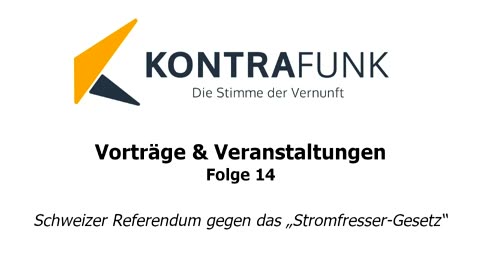 KONTRAFUNK
Die Stimme der Vernunft

Vorträge & Veranstaltungen
Folge 14

Schweizer Referendum gegen das „Stromfresser-Gesetz“